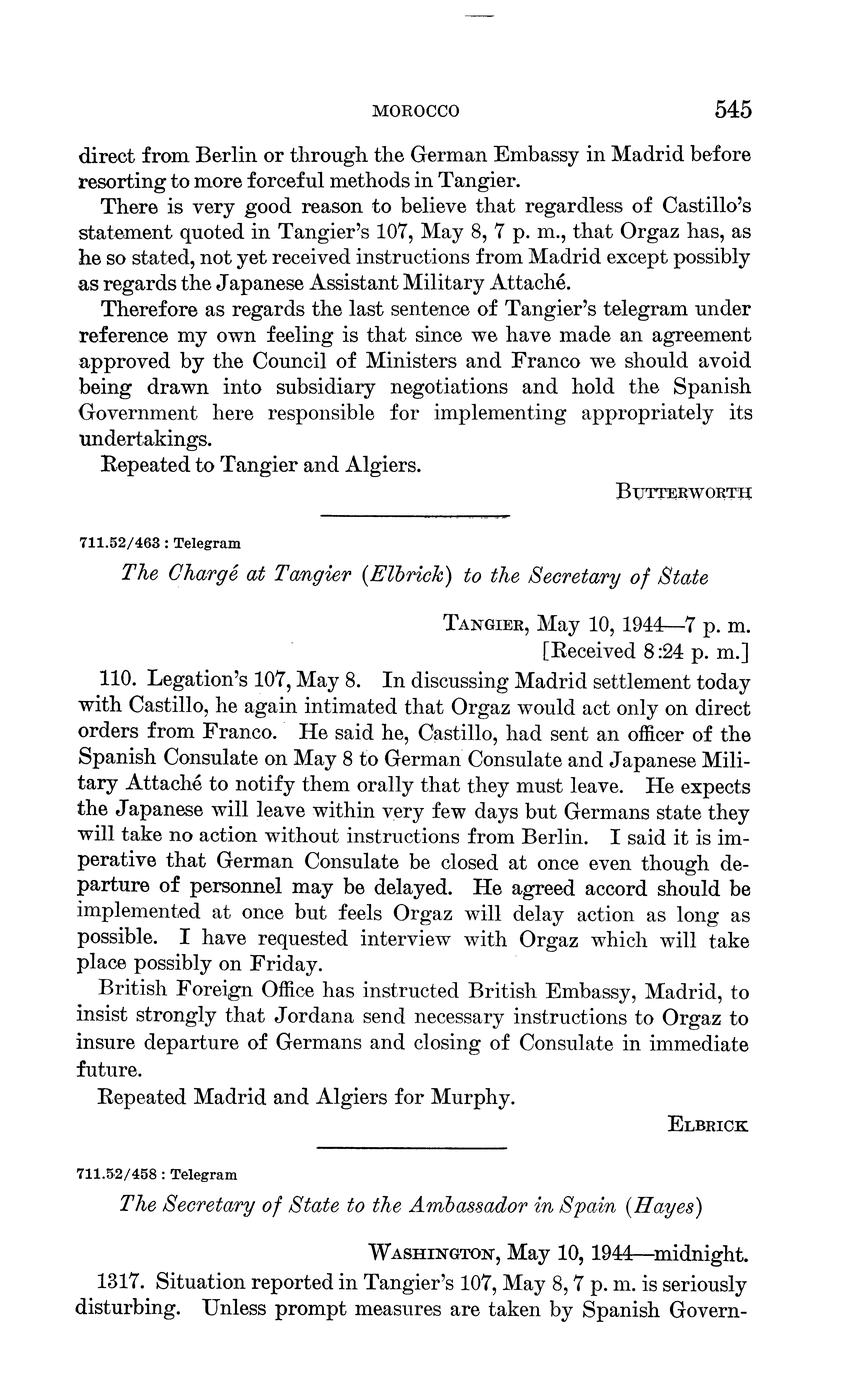 MOROCCO 545

direct from Berlin or through the German Embassy in Madrid before resorting to more forceful methods in Tangier.

There is very good reason to believe that regardless of Castillo's statement quoted in Tangier's 107, May 8, 7 p. m., that Orgaz has, as he so stated, not yet received instructions from Madrid except possibly as regards the Japanese Assistant Military Attaché.

Therefore as regards the last sentence of Tangier's telegram under reference my own feeling is that since we have made an agreement approved by the Council of Ministers and Franco we should avoid being drawn into subsidiary negotiations and hold the Spanish Government here responsible for implementing appropriately its undertakings.

Repeated to Tangier and Algiers.

BUTTERWORTH

711.52/463 : Telegram

The Chargé at Tangier (Elbrick) to the Secretary of State

TANGIER, May 10, 1944—7 p. m.
[Received 8:24 p. m.]

110. Legation's 107, May 8. In discussing Madrid settlement today with Castillo, he again intimated that Orgaz would act only on direct orders from Franco. He said he, Castillo, had sent an officer of the Spanish Consulate on May 8 to German Consulate and Japanese Military Attaché to notify them orally that they must leave. He expects the Japanese will leave within very few days but Germans state they will take no action without instructions from Berlin. I said it is imperative that German Consulate be closed at once even though departure of personnel may be delayed. He agreed accord should be implemented at once but feels Orgaz will delay action as long as possible. I have requested interview with Orgaz which will take place possibly on Friday.

British Foreign Office has instructed British Embassy, Madrid, to insist strongly that Jordana send necessary instructions to Orgaz to insure departure of Germans and closing of Consulate in immediate future.

Repeated Madrid and Algiers for Murphy.

ELBRICK

711.52/458 : Telegram

The Secretary of State to the Ambassador in Spain (Hayes)

WASHINGTON, May 10, 1944—midnight.

1317. Situation reported in Tangier's 107, May 8, 7 p. m. is seriously disturbing. Unless prompt measures are taken by Spanish Govern-